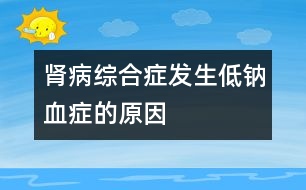 肾病综合症发生低钠血症的原因